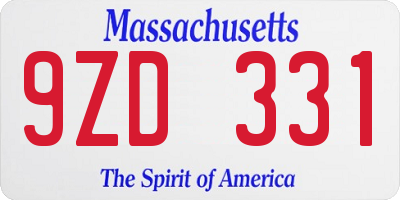 Massachusetts

9ZD 331

The Spirit of America